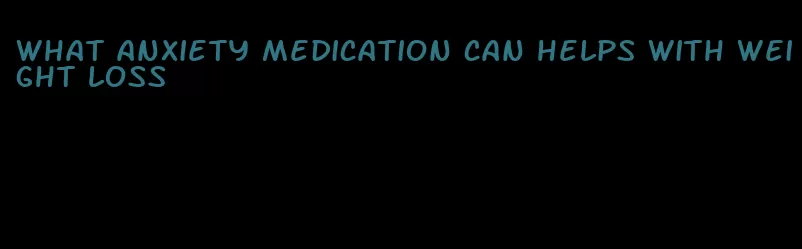 WHAT ANXIETY MEDICATION CAN HELPS WITH WEIGHT LOSS